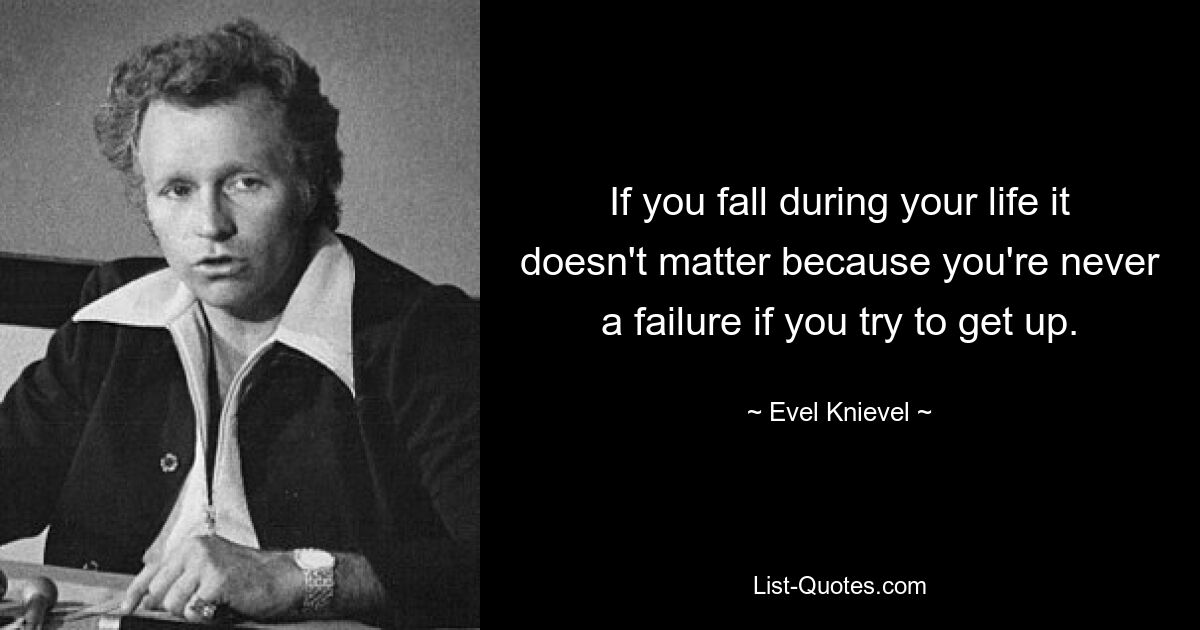 If you fall during your life it doesn't matter because you're never a failure if you try to get up.

~ Evel Knievel ~

List-Quotes.com